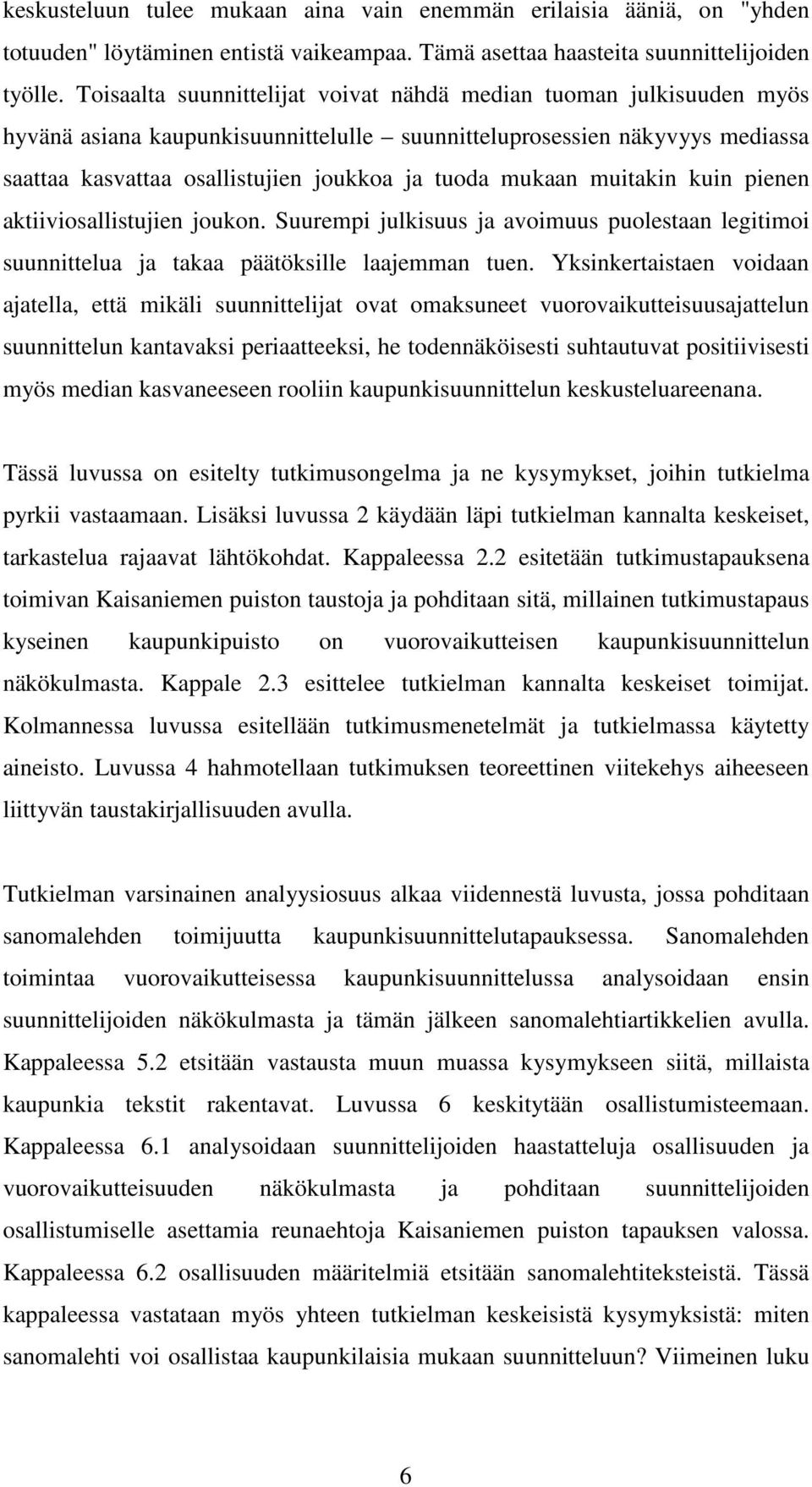 keskusteluun tulee mukaan aina vain enemmän erilaisia ääniä, on "yhden totuuden" löytäminen entistä vaikeampaa. Tämä asettaa haasteita suunnittelijoiden työlle. Toisaalta suunnittelijat voivat nähdä median tuoman julkisuuden myös hyvänä asiana kaupunkisuunnittelulle – suunnitteluprosessien näkyvyys mediassa saattaa kasvattaa osallistujien joukkoa ja tuoda mukaan muitakin kuin pienen aktiiviosallistujien joukon. Suurempi julkisuus ja avoimuus puolestaan legitimoi suunnittelua ja takaa päätöksille laajemman tuen. Yksinkertaistaen voidaan ajatella, että mikäli suunnittelijat ovat omaksuneet vuorovaikutteisuusajattelun suunnittelun kantavaksi periaatteeksi, he todennäköisesti suhtautuvat positiivisesti myös median kasvaneeseen rooliin kaupunkisuunnittelun keskusteluareenana.

Tässä luvussa on esitelty tutkimusongelma ja ne kysymykset, joihin tutkielma pyrkii vastaamaan. Lisäksi luvussa 2 käydään läpi tutkielman kannalta keskeiset, tarkastelua rajaavat lähtökohdat. Kappaleessa 2.2 esitetään tutkimustapauksena toimivan Kaisaniemen puiston taustoja ja pohditaan sitä, millainen tutkimustapaus kyseinen kaupunkipuisto on vuorovaikutteisen kaupunkisuunnittelun näkökulmasta. Kappale 2.3 esittelee tutkielman kannalta keskeiset toimijat. Kolmannessa luvussa esitellään tutkimusmenetelmät ja tutkielmassa käytetty aineisto. Luvussa 4 hahmotellaan tutkimuksen teoreettinen viitekehys aiheeseen liittyvän taustakirjallisuuden avulla.

Tutkielman varsinainen analyysiosuus alkaa viidennestä luvusta, jossa pohditaan sanomalehden toimijuutta kaupunkisuunnittelutapauksessa. Sanomalehden toimintaa vuorovaikutteisessa kaupunkisuunnittelussa analysoidaan ensin suunnittelijoiden näkökulmasta ja tämän jälkeen sanomalehtiartikkelien avulla. Kappaleessa 5.2 etsitään vastausta muun muassa kysymykseen siitä, millaista kaupunkia tekstit rakentavat. Luvussa 6 keskitytään osallistumisteemaan. Kappaleessa 6.1 analysoidaan suunnittelijoiden haastatteluja osallisuuden ja vuorovaikutteisuuden näkökulmasta ja pohditaan suunnittelijoiden osallistumiselle asettamia reunaehtoja Kaisaniemen puiston tapauksen valossa. Kappaleessa 6.2 osallisuuden määritelmiä etsitään sanomalehtiteksteistä. Tässä kappaleessa vastataan myös yhteen tutkielman keskeisistä kysymyksistä: miten sanomalehti voi osallistaa kaupunkilaisia mukaan suunnitteluun? Viimeinen luku

6